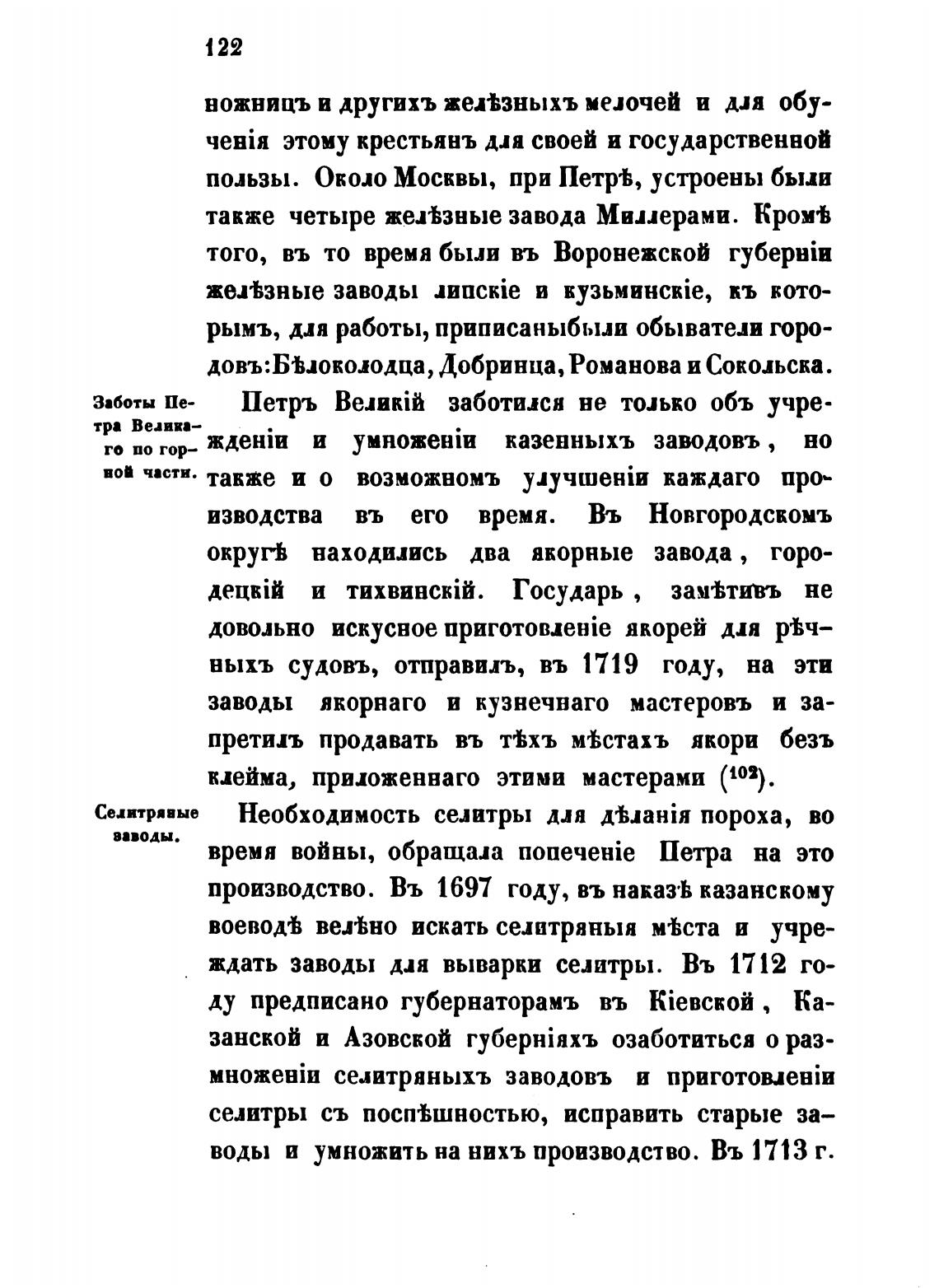 122

ножницъ и другихъ желѣзныхъ мелочей и для обученія этому крестьянъ для своей и государственной пользы. Около Москвы, при Петрѣ, устроены были также четыре желѣзные завода Миллерами. Кромѣ того, въ то время были въ Воронежской губерніи желѣзные заводы липскіе и кузьминскіе, къ которымъ, для работы, приписаныбыли обыватели городовъ: Бѣлоколодца, Добринца, Романова и Сокольска.

Заботы Петра Великаго по горной части.

Петръ Великій заботился не только объ учрежденіи и умноженіи казенныхъ заводовъ, но также и о возможномъ улучшеніи каждаго производства въ его время. Въ Новгородскомъ округѣ находились два якорные завода, городецкій и тихвинскій. Государь, замѣтивъ не довольно искусное приготовленіе якорей для рѣчныхъ судовъ, отправилъ, въ 1719 году, на эти заводы якорнаго и кузнечнаго мастеровъ и запретилъ продавать въ тѣхъ мѣстахъ якори безъ клейма, приложеннаго этими мастерами ($^{102}$).

Селитряные заводы.

Необходимость селитры для дѣланія пороха, во время войны, обращала попеченіе Петра на это производство. Въ 1697 году, въ наказѣ казанскому воеводѣ велѣно искать селитряныя мѣста и учреждать заводы для выварки селитры. Въ 1712 году предписано губернаторамъ въ Кіевской, Казанской и Азовской губерніяхъ озаботиться о размноженіи селитряныхъ заводовъ и приготовленіи селитры съ поспѣшностью, исправить старые заводы и умножить на нихъ производство. Въ 1713 г.